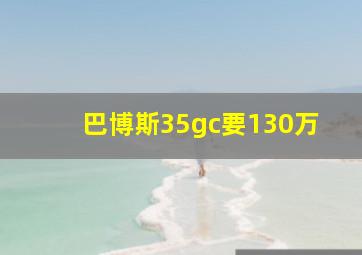 巴博斯35gc要130万